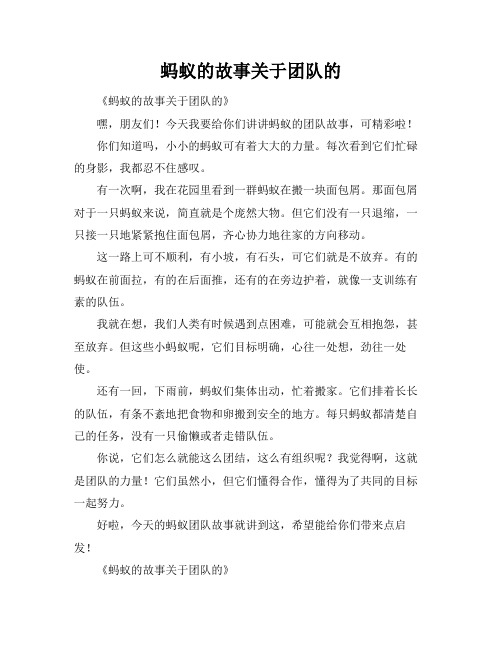 蚂蚁的故事关于团队的

《蚂蚁的故事关于团队的》

嘿，朋友们！今天我要给你们讲讲蚂蚁的团队故事，可精彩啦！

你们知道吗，小小的蚂蚁可有着大大的力量。每次看到它们忙碌的身影，我都忍不住感叹。

有一次啊，我在花园里看到一群蚂蚁在搬一块面包屑。那面包屑对于一只蚂蚁来说，简直就是个庞然大物。但它们没有一只退缩，一只接一只地紧紧抱住面包屑，齐心协力地往家的方向移动。

这一路上可不顺利，有小坡，有石头，可它们就是不放弃。有的蚂蚁在前面拉，有的在后面推，还有的在旁边护着，就像一支训练有素的队伍。

我就在想，我们人类有时候遇到点困难，可能就会互相抱怨，甚至放弃。但这些小蚂蚁呢，它们目标明确，心往一处想，劲往一处使。

还有一回，下雨前，蚂蚁们集体出动，忙着搬家。它们排着长长的队伍，有条不紊地把食物和卵搬到安全的地方。每只蚂蚁都清楚自己的任务，没有一只偷懒或者走错队伍。

你说，它们怎么就能这么团结，这么有组织呢？我觉得啊，这就是团队的力量！它们虽然小，但它们懂得合作，懂得为了共同的目标一起努力。

好啦，今天的蚂蚁团队故事就讲到这，希望能给你们带来点启发！

《蚂蚁的故事关于团队的》